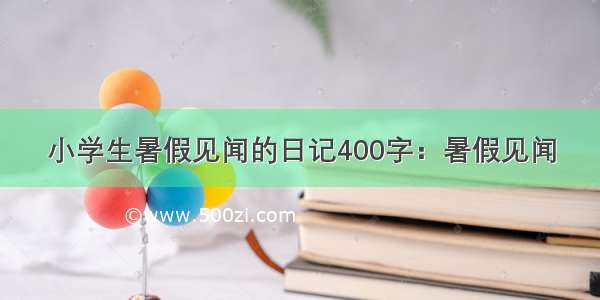 小学生暑假见闻的日记400字：暑假见闻

©www.500zi.com